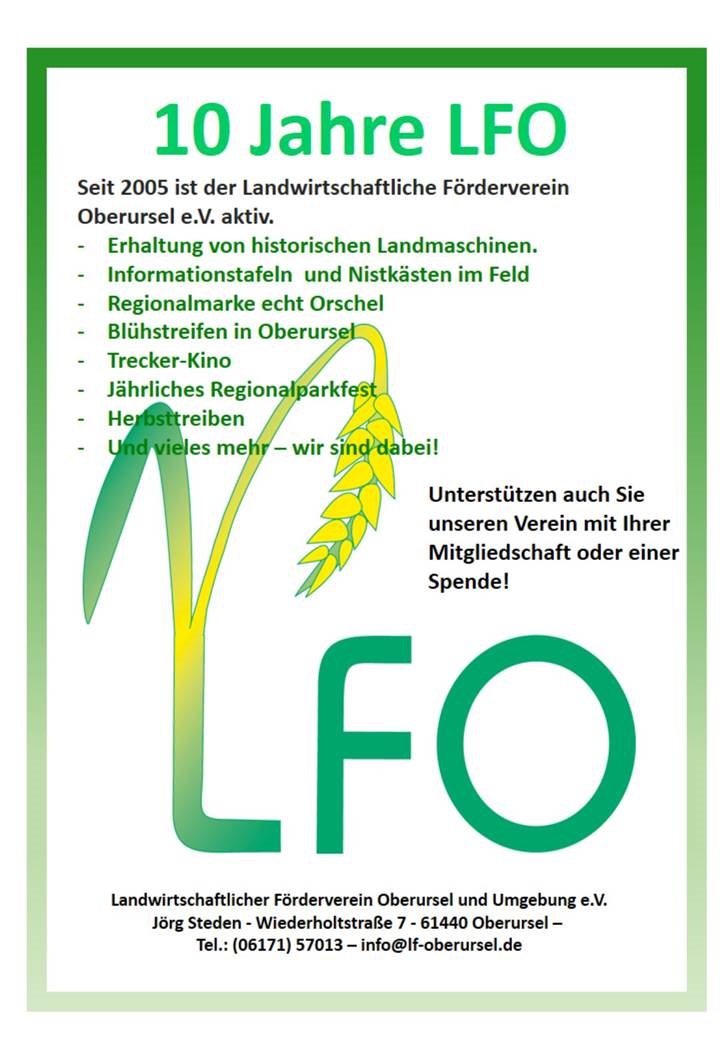 10 Jahre LFO

Seit 2005 ist der Landwirtschaftliche Förderverein Oberursel e.V. aktiv.
- Erhaltung von historischen Landmaschinen.
- Informationstafeln und Nistkästen im Feld
- Regionalmarke echt Orschel
- Blühstreifen in Oberursel
- Trecker-Kino
- Jährliches Regionalparkfest
- Herbsttreiben
- Und vieles mehr – wir sind dabei!

Unterstützen auch Sie unseren Verein mit Ihrer Mitgliedschaft oder einer Spende!

LFO

Landwirtschaftlicher Förderverein Oberursel und Umgebung e.V.
Jörg Steden - Wiederholtstraße 7 - 61440 Oberursel –
Tel.: (06171) 57013 – info@lf-oberursel.de